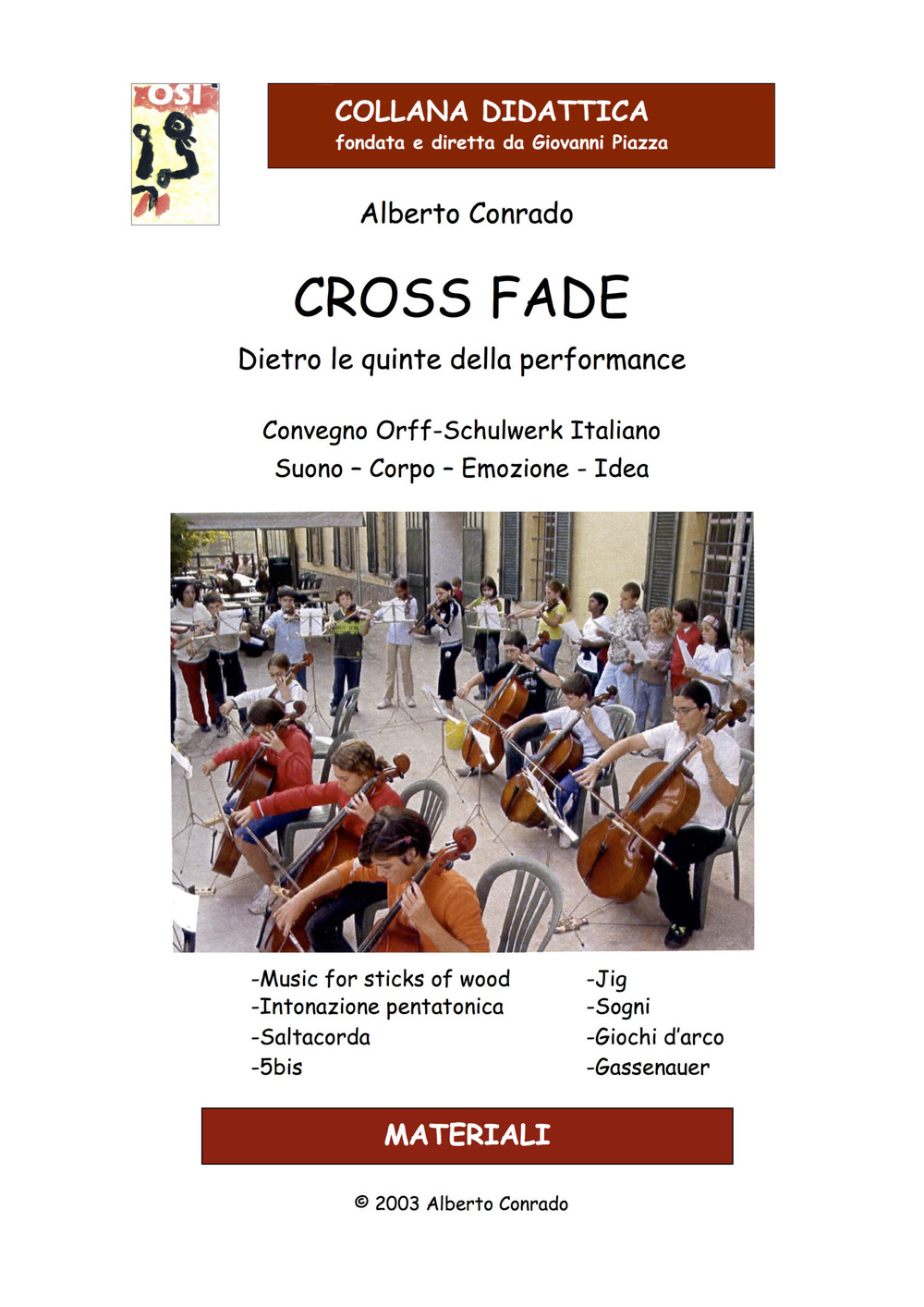 OSI

COLLANA DIDATTICA
fondata e diretta da Giovanni Piazza

Alberto Conrado

CROSS FADE

Dietro le quinte della performance

Convegno Orff-Schulwerk Italiano
Suono – Corpo – Emozione - Idea

-Music for sticks of wood
-Intonazione pentatonica
-Saltacorda
-5bis

-Jig
-Sogni
-Giochi d'arco
-Gassenauer

MATERIALI

© 2003 Alberto Conrado